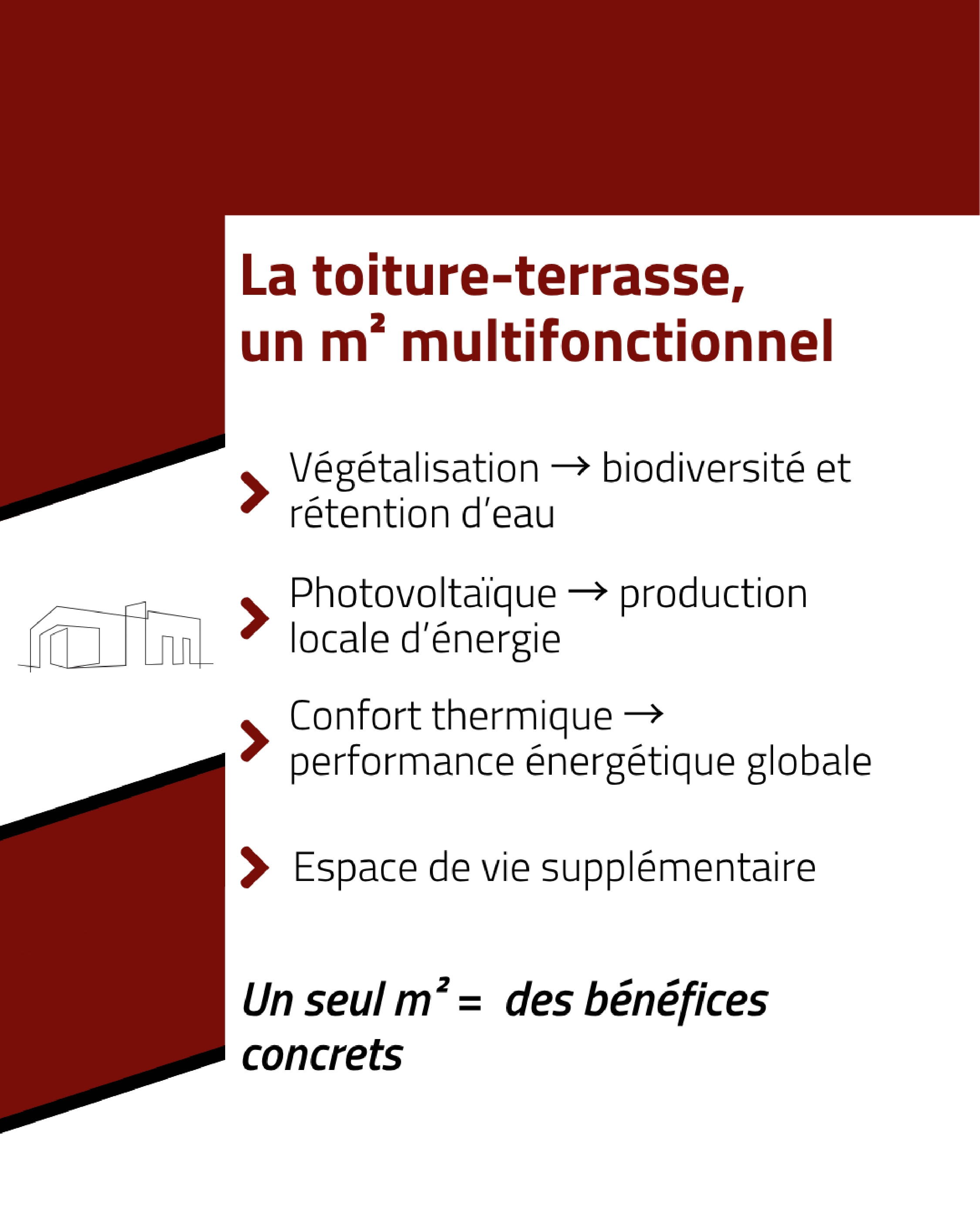 La toiture-terrasse,
un m² multifonctionnel

> Végétalisation → biodiversité et rétention d'eau

> Photovoltaïque → production locale d'énergie

> Confort thermique → performance énergétique globale

> Espace de vie supplémentaire

Un seul m² = des bénéfices concrets